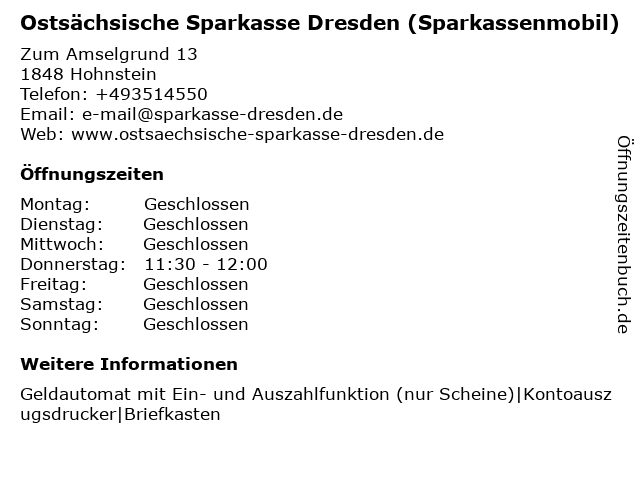 Ostsächsische Sparkasse Dresden (Sparkassenmobil)

Zum Amselgrund 13
1848 Hohnstein
Telefon: +493514550
Email: e-mail@sparkasse-dresden.de
Web: www.ostsaechsische-sparkasse-dresden.de

Öffnungszeiten

| Montag: | Geschlossen |
|---|---|
| Dienstag: | Geschlossen |
| Mittwoch: | Geschlossen |
| Donnerstag: | 11:30 - 12:00 |
| Freitag: | Geschlossen |
| Samstag: | Geschlossen |
| Sonntag: | Geschlossen |

Weitere Informationen

Geldautomat mit Ein- und Auszahlfunktion (nur Scheine)|Kontoauszugsdrucker|Briefkasten

Öffnungszeitenbuch.de